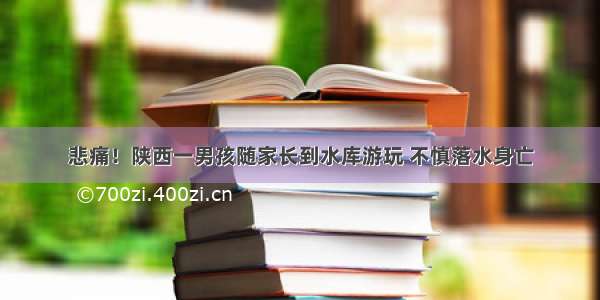 悲痛！陕西一男孩随家长到水库游玩 不慎落水身亡

©700zi.400zi.cn